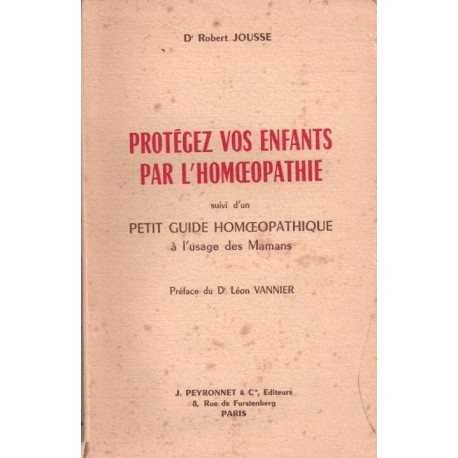 Dr Robert JOUSSE

PROTÉGEZ VOS ENFANTS PAR L'HOMŒOPATHIE

suivi d'un

PETIT GUIDE HOMŒOPATHIQUE à l'usage des Mamans

Préface du Dr Léon VANNIER

J. PEYRONNET & Cie, Editeurs
8, Rue de Furstenberg
PARIS